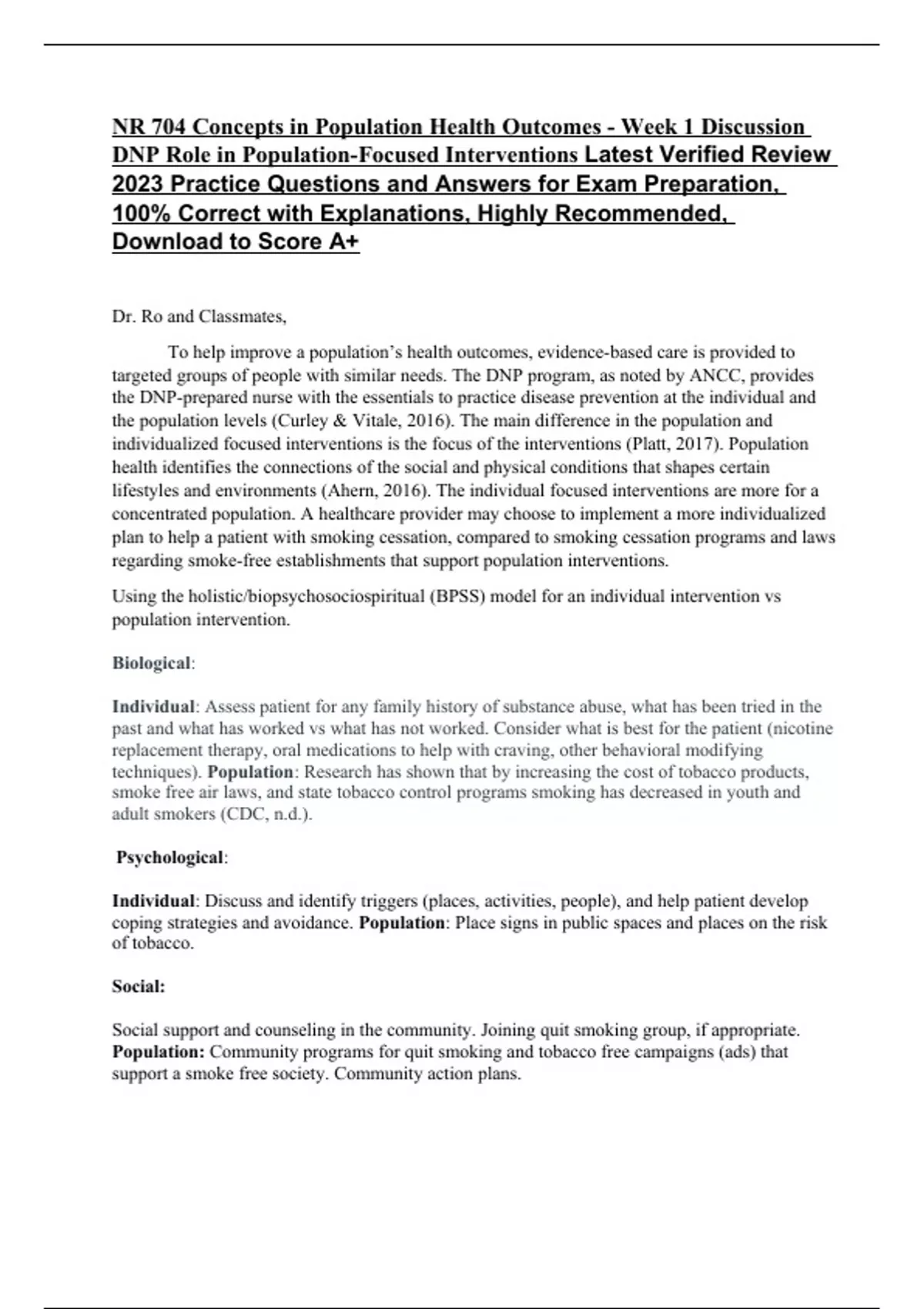 NR 704 Concepts in Population Health Outcomes - Week 1 Discussion DNP Role in Population-Focused Interventions Latest Verified Review 2023 Practice Questions and Answers for Exam Preparation, 100% Correct with Explanations, Highly Recommended, Download to Score A+

Dr. Ro and Classmates,

To help improve a population's health outcomes, evidence-based care is provided to targeted groups of people with similar needs. The DNP program, as noted by ANCC, provides the DNP-prepared nurse with the essentials to practice disease prevention at the individual and the population levels (Curley & Vitale, 2016). The main difference in the population and individualized focused interventions is the focus of the interventions (Platt, 2017). Population health identifies the connections of the social and physical conditions that shapes certain lifestyles and environments (Ahern, 2016). The individual focused interventions are more for a concentrated population. A healthcare provider may choose to implement a more individualized plan to help a patient with smoking cessation, compared to smoking cessation programs and laws regarding smoke-free establishments that support population interventions.

Using the holistic/biopsychosociospiritual (BPSS) model for an individual intervention vs population intervention.

Biological:

Individual: Assess patient for any family history of substance abuse, what has been tried in the past and what has worked vs what has not worked. Consider what is best for the patient (nicotine replacement therapy, oral medications to help with craving, other behavioral modifying techniques). Population: Research has shown that by increasing the cost of tobacco products, smoke free air laws, and state tobacco control programs smoking has decreased in youth and adult smokers (CDC, n.d.).

Psychological:

Individual: Discuss and identify triggers (places, activities, people), and help patient develop coping strategies and avoidance. Population: Place signs in public spaces and places on the risk of tobacco.

Social:

Social support and counseling in the community. Joining quit smoking group, if appropriate. Population: Community programs for quit smoking and tobacco free campaigns (ads) that support a smoke free society. Community action plans.